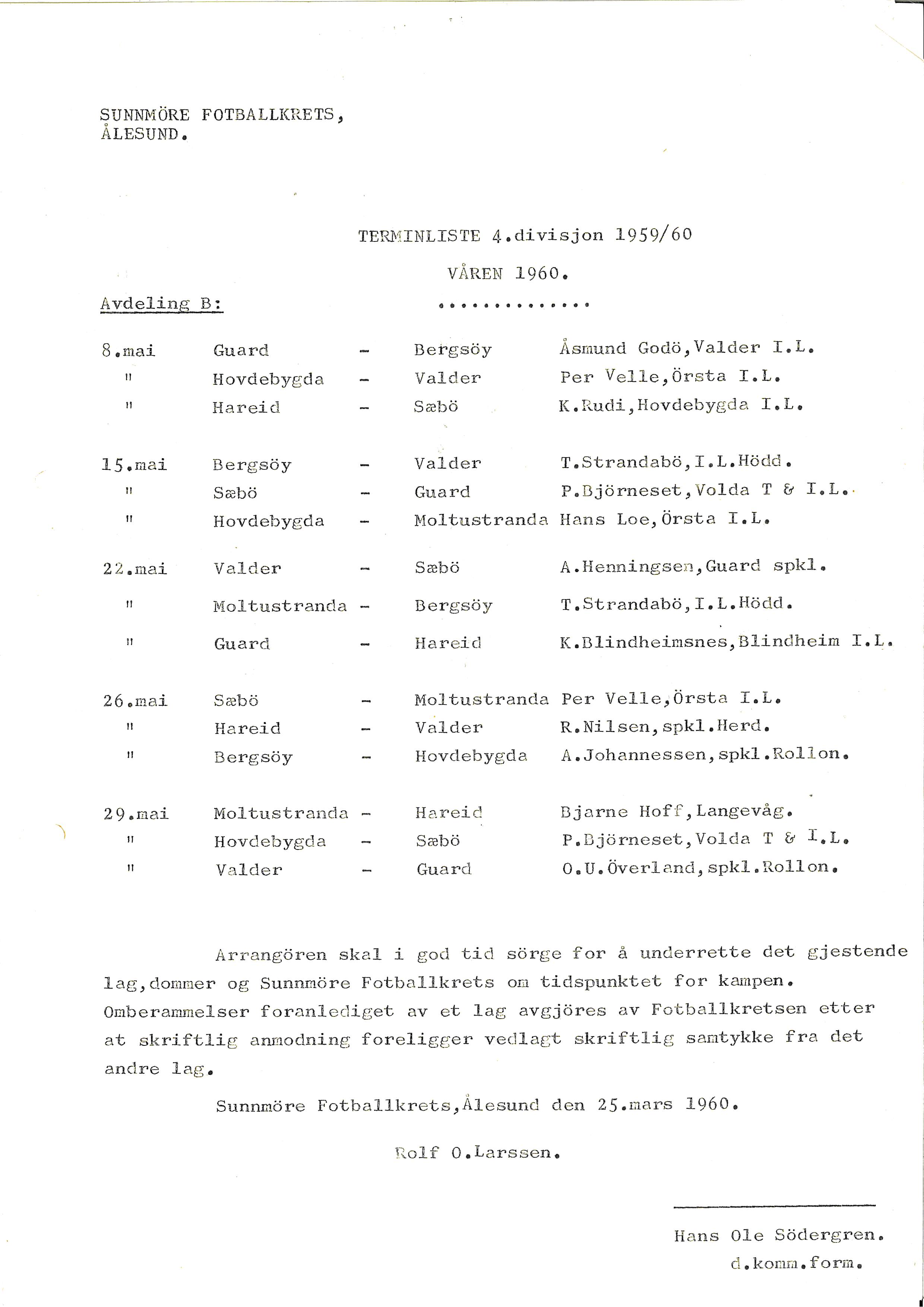 SUNNMÖRE FOTBALLKRETS,
ÅLESUND.

TERMINLISTE 4.divisjon 1959/60

VÅREN 1960.

Avdeling B:

..............

| | | | | |
|---|---|---|---|---|
| 8.mai | Guard | - | Bergsöy | Åsmund Godö,Valder I.L. |
| " | Hovdebygda | - | Valder | Per Velle,Örsta I.L. |
| " | Hareid | - | Sæbö | K.Rudi,Hovdebygda I.L. |
| 15.mai | Bergsöy | - | Valder | T.Strandabö,I.L.Hödd. |
| " | Sæbö | - | Guard | P.Björneset,Volda T & I.L. |
| " | Hovdebygda | - | Moltustranda | Hans Loe,Örsta I.L. |
| 22.mai | Valder | - | Sæbö | A.Henningsen,Guard spkl. |
| " | Moltustranda | - | Bergsöy | T.Strandabö,I.L.Hödd. |
| " | Guard | - | Hareid | K.Blindheimsnes,Blindheim I.L. |
| 26.mai | Sæbö | - | Moltustranda | Per Velle,Örsta I.L. |
| " | Hareid | - | Valder | R.Nilsen,spkl.Herd. |
| " | Bergsöy | - | Hovdebygda | A.Johannessen,spkl.Rollon. |
| 29.mai | Moltustranda | - | Hareid | Bjarne Hoff,Langevåg. |
| " | Hovdebygda | - | Sæbö | P.Björneset,Volda T & I.L. |
| " | Valder | - | Guard | O.U.Överland,spkl.Rollon. |

Arrangören skal i god tid sörge for å underrette det gjestende lag,dommer og Sunnmöre Fotballkrets om tidspunktet for kampen. Omberammelser foranlediget av et lag avgjöres av Fotballkretsen etter at skriftlig anmodning foreligger vedlagt skriftlig samtykke fra det andre lag.

Sunnmöre Fotballkrets,Ålesund den 25.mars 1960.

Rolf O.Larssen.

Hans Ole Södergren.
d.komm.form.